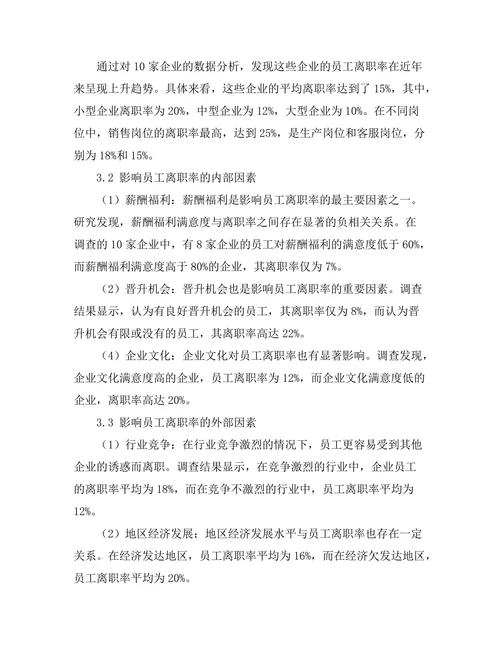 通过对 10 家企业的数据分析，发现这些企业的员工离职率在近年来呈现上升趋势。具体来看，这些企业的平均离职率达到了 15%，其中，小型企业离职率为 20%，中型企业为 12%，大型企业为 10%。在不同岗位中，销售岗位的离职率最高，达到 25%，是生产岗位和客服岗位，分别为 18%和 15%。

3.2 影响员工离职率的内部因素

（1）薪酬福利：薪酬福利是影响员工离职率的最主要因素之一。研究发现，薪酬福利满意度与离职率之间存在显著的负相关关系。在调查的 10 家企业中，有 8 家企业的员工对薪酬福利的满意度低于 60%，而薪酬福利满意度高于 80%的企业，其离职率仅为 7%。

（2）晋升机会：晋升机会也是影响员工离职率的重要因素。调查结果显示，认为有良好晋升机会的员工，其离职率仅为 8%，而认为晋升机会有限或没有的员工，其离职率高达 22%。

（4）企业文化：企业文化对员工离职率也有显著影响。调查发现，企业文化满意度高的企业，员工离职率为 12%，而企业文化满意度低的企业，离职率高达 20%。

3.3 影响员工离职率的外部因素

（1）行业竞争：在行业竞争激烈的情况下，员工更容易受到其他企业的诱惑而离职。调查结果显示，在竞争激烈的行业中，企业员工的离职率平均为 18%，而在竞争不激烈的行业中，员工离职率平均为 12%。

（2）地区经济发展：地区经济发展水平与员工离职率也存在一定关系。在经济发达地区，员工离职率平均为 16%，而在经济欠发达地区，员工离职率平均为 20%。